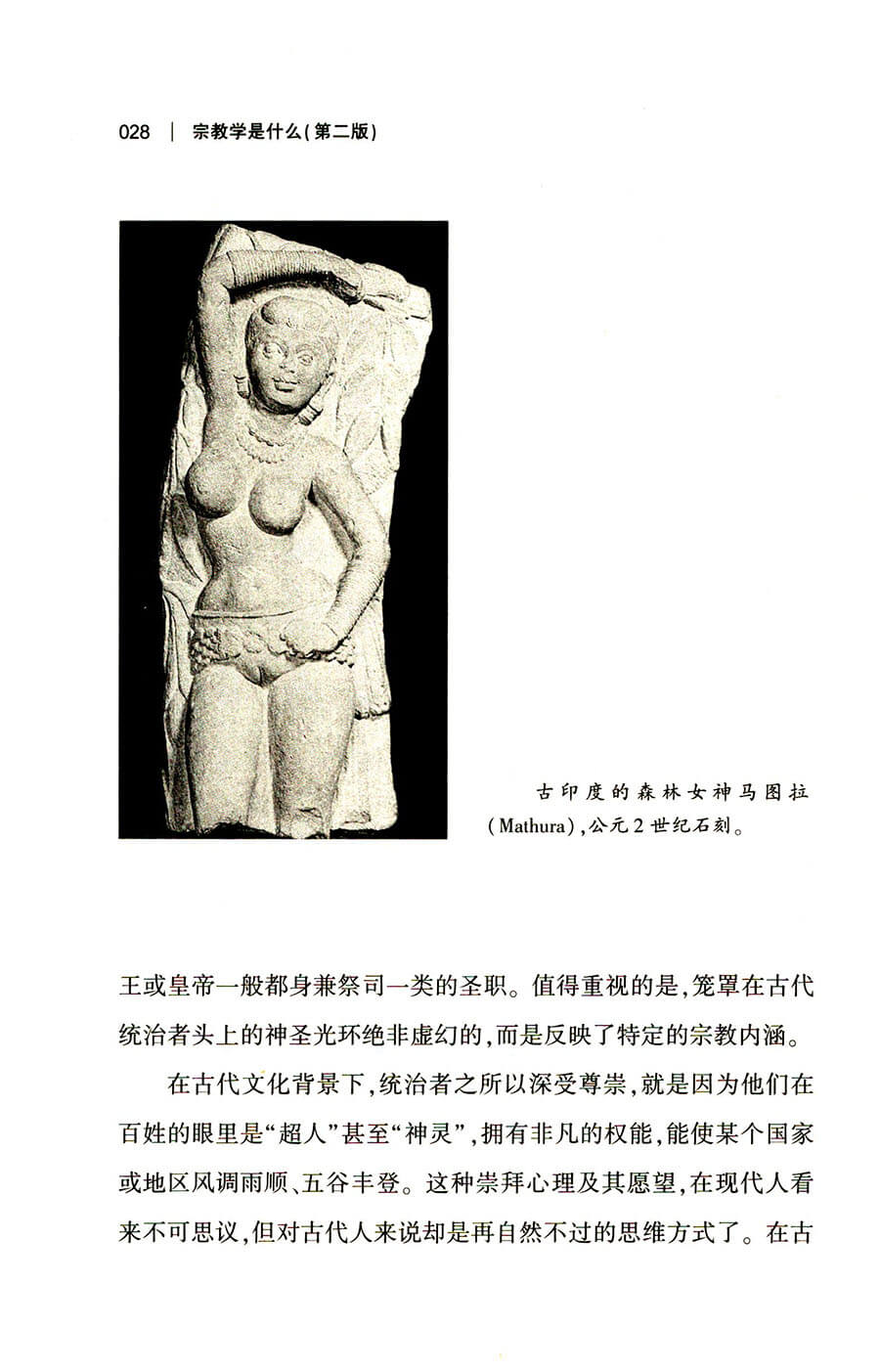 028 | 宗教学是什么(第二版)

古印度的森林女神马图拉(Mathura),公元2世纪石刻。

王或皇帝一般都身兼祭司一类的圣职。值得重视的是,笼罩在古代统治者头上的神圣光环绝非虚幻的,而是反映了特定的宗教内涵。

在古代文化背景下,统治者之所以深受尊崇,就是因为他们在百姓的眼里是“超人”甚至“神灵”,拥有非凡的权能,能使某个国家或地区风调雨顺、五谷丰登。这种崇拜心理及其愿望,在现代人看来不可思议,但对古代人来说却是再自然不过的思维方式了。在古